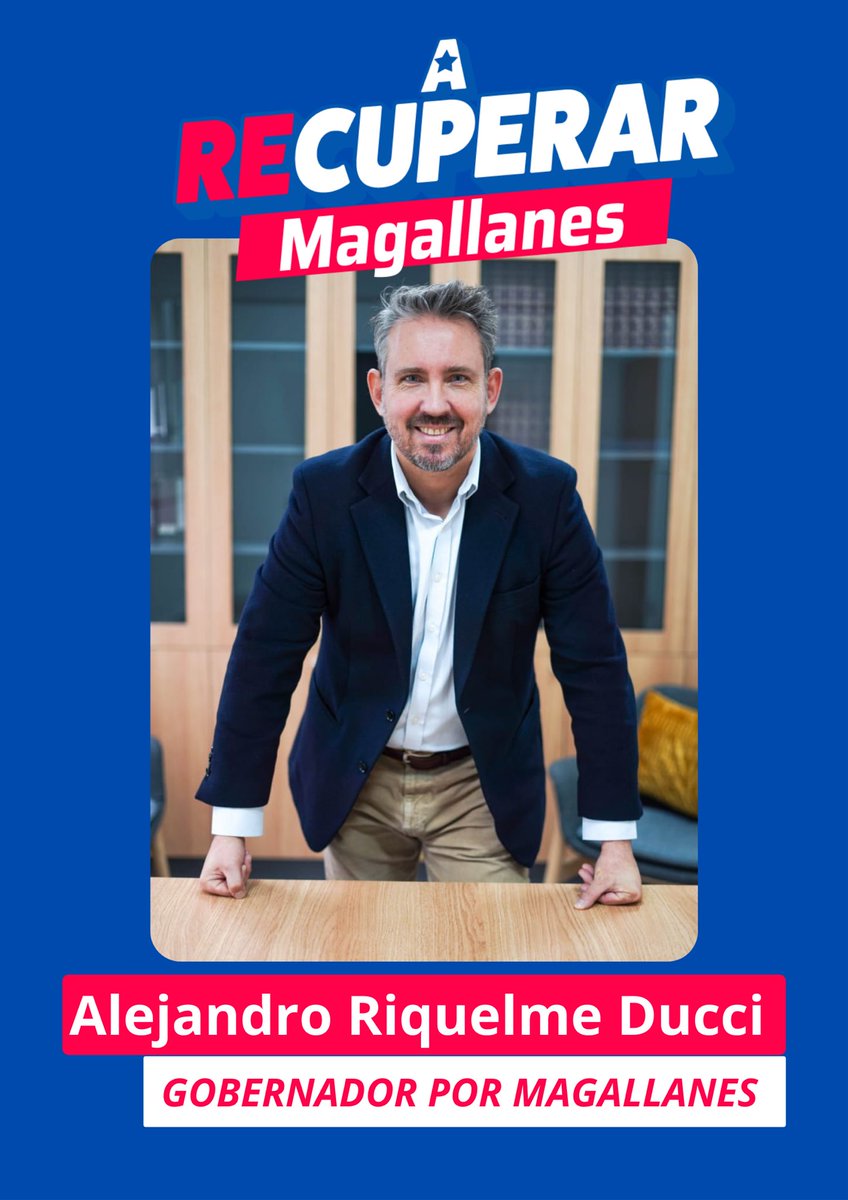 A
RECUPERAR
Magallanes

Alejandro Riquelme Ducci
GOBERNADOR POR MAGALLANES